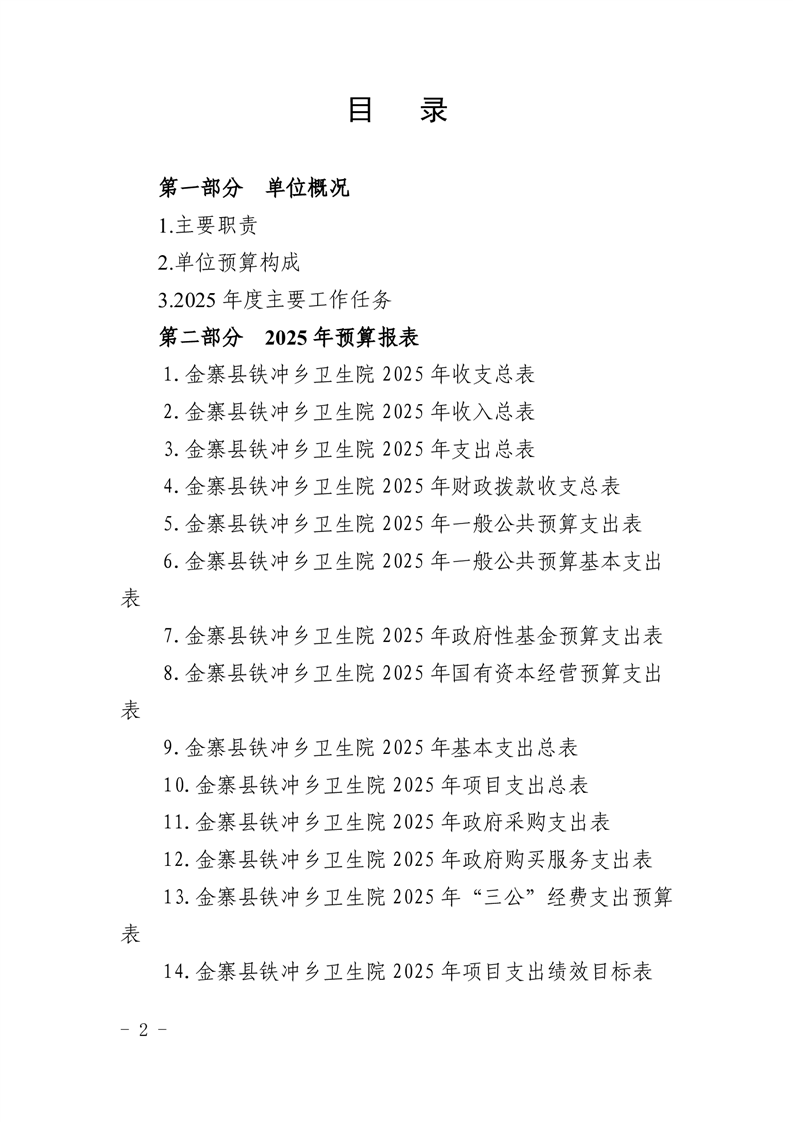 目　录

第一部分　单位概况

1.主要职责

2.单位预算构成

3.2025 年度主要工作任务

第二部分　2025 年预算报表

1.金寨县铁冲乡卫生院 2025 年收支总表

2.金寨县铁冲乡卫生院 2025 年收入总表

3.金寨县铁冲乡卫生院 2025 年支出总表

4.金寨县铁冲乡卫生院 2025 年财政拨款收支总表

5.金寨县铁冲乡卫生院 2025 年一般公共预算支出表

6.金寨县铁冲乡卫生院 2025 年一般公共预算基本支出表

7.金寨县铁冲乡卫生院 2025 年政府性基金预算支出表

8.金寨县铁冲乡卫生院 2025 年国有资本经营预算支出表

9.金寨县铁冲乡卫生院 2025 年基本支出总表

10.金寨县铁冲乡卫生院 2025 年项目支出总表

11.金寨县铁冲乡卫生院 2025 年政府采购支出表

12.金寨县铁冲乡卫生院 2025 年政府购买服务支出表

13.金寨县铁冲乡卫生院 2025 年“三公”经费支出预算表

14.金寨县铁冲乡卫生院 2025 年项目支出绩效目标表

－ 2 －